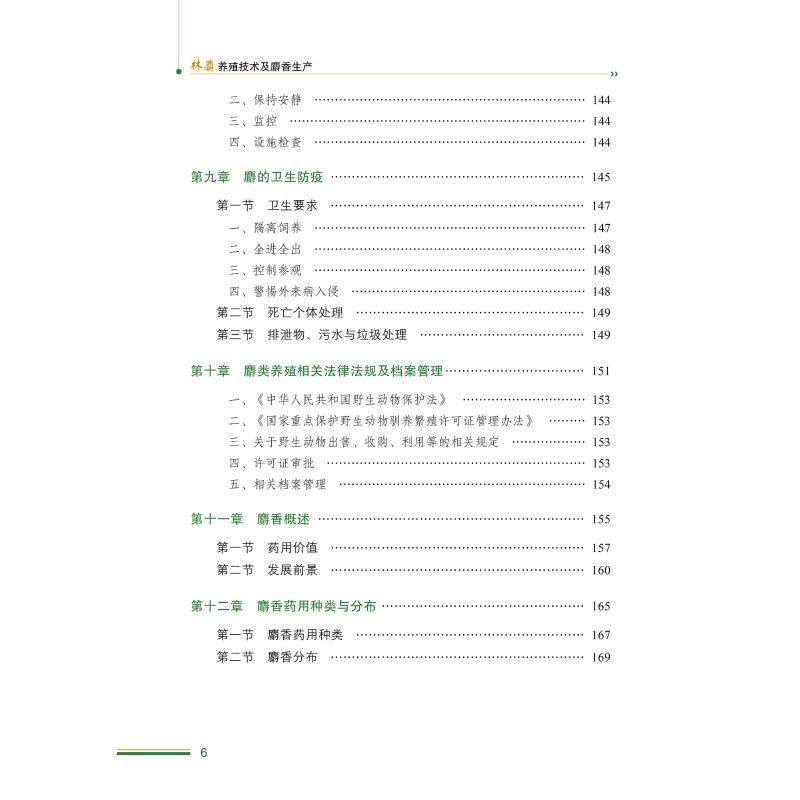 林麝 养殖技术及麝香生产

二、保持安静 …… 144
三、监控 …… 144
四、设施检查 …… 144

第九章 麝的卫生防疫 …… 145

第一节 卫生要求 …… 147
一、隔离饲养 …… 147
二、全进全出 …… 148
三、控制参观 …… 148
四、警惕外来病入侵 …… 148
第二节 死亡个体处理 …… 149
第三节 排泄物、污水与垃圾处理 …… 149

第十章 麝类养殖相关法律法规及档案管理 …… 151

一、《中华人民共和国野生动物保护法》 …… 153
二、《国家重点保护野生动物驯养繁殖许可证管理办法》 …… 153
三、关于野生动物出售、收购、利用等的相关规定 …… 153
四、许可证审批 …… 153
五、相关档案管理 …… 154

第十一章 麝香概述 …… 155

第一节 药用价值 …… 157
第二节 发展前景 …… 160

第十二章 麝香药用种类与分布 …… 165

第一节 麝香药用种类 …… 167
第二节 麝香分布 …… 169

6